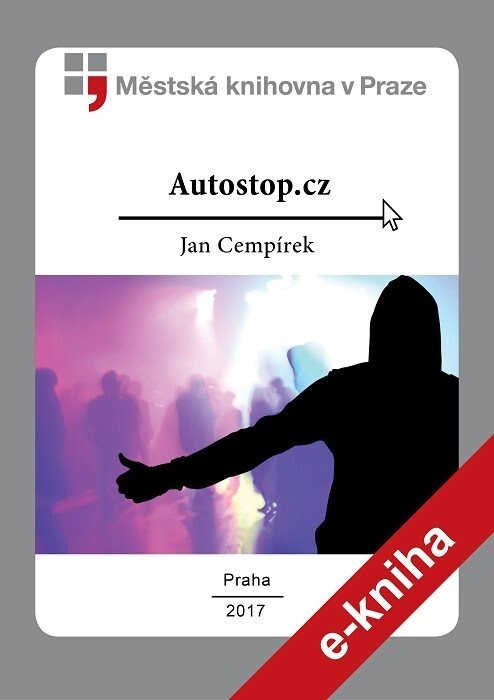 Městská knihovna v Praze

Autostop.cz

Jan Cempírek

Praha

2017

e-kniha